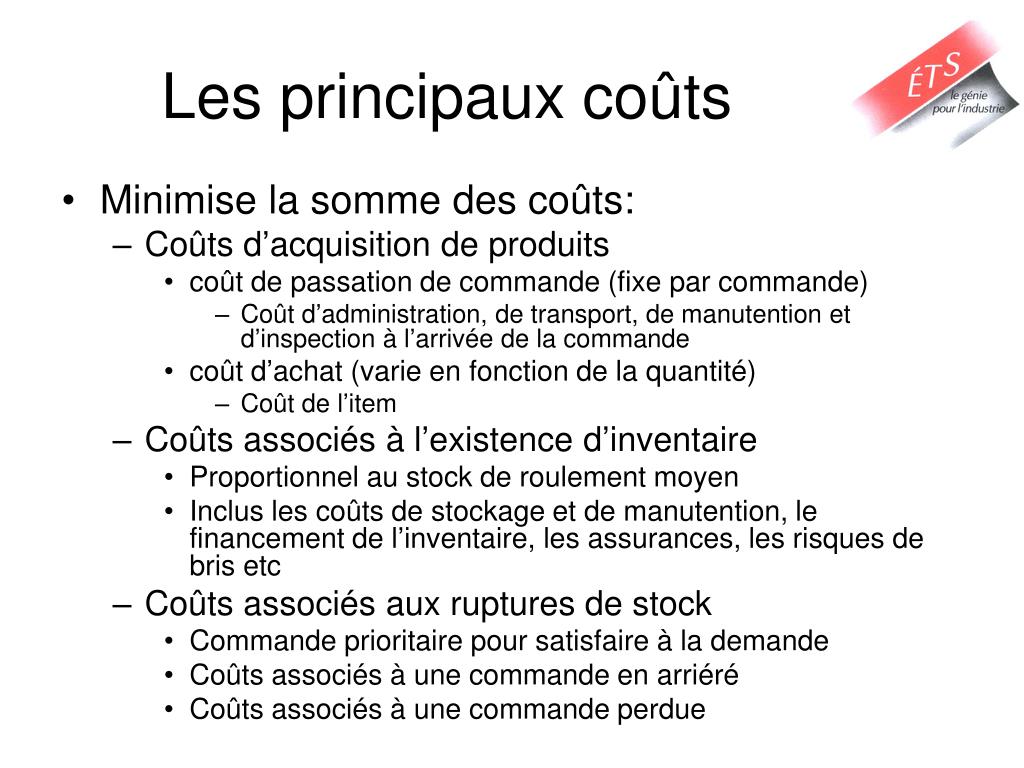 Les principaux coûts

ÉTS
le génie pour l'industrie

• Minimise la somme des coûts:
– Coûts d'acquisition de produits
• coût de passation de commande (fixe par commande)
– Coût d'administration, de transport, de manutention et d'inspection à l'arrivée de la commande
• coût d'achat (varie en fonction de la quantité)
– Coût de l'item
– Coûts associés à l'existence d'inventaire
• Proportionnel au stock de roulement moyen
• Inclus les coûts de stockage et de manutention, le financement de l'inventaire, les assurances, les risques de bris etc
– Coûts associés aux ruptures de stock
• Commande prioritaire pour satisfaire à la demande
• Coûts associés à une commande en arriéré
• Coûts associés à une commande perdue